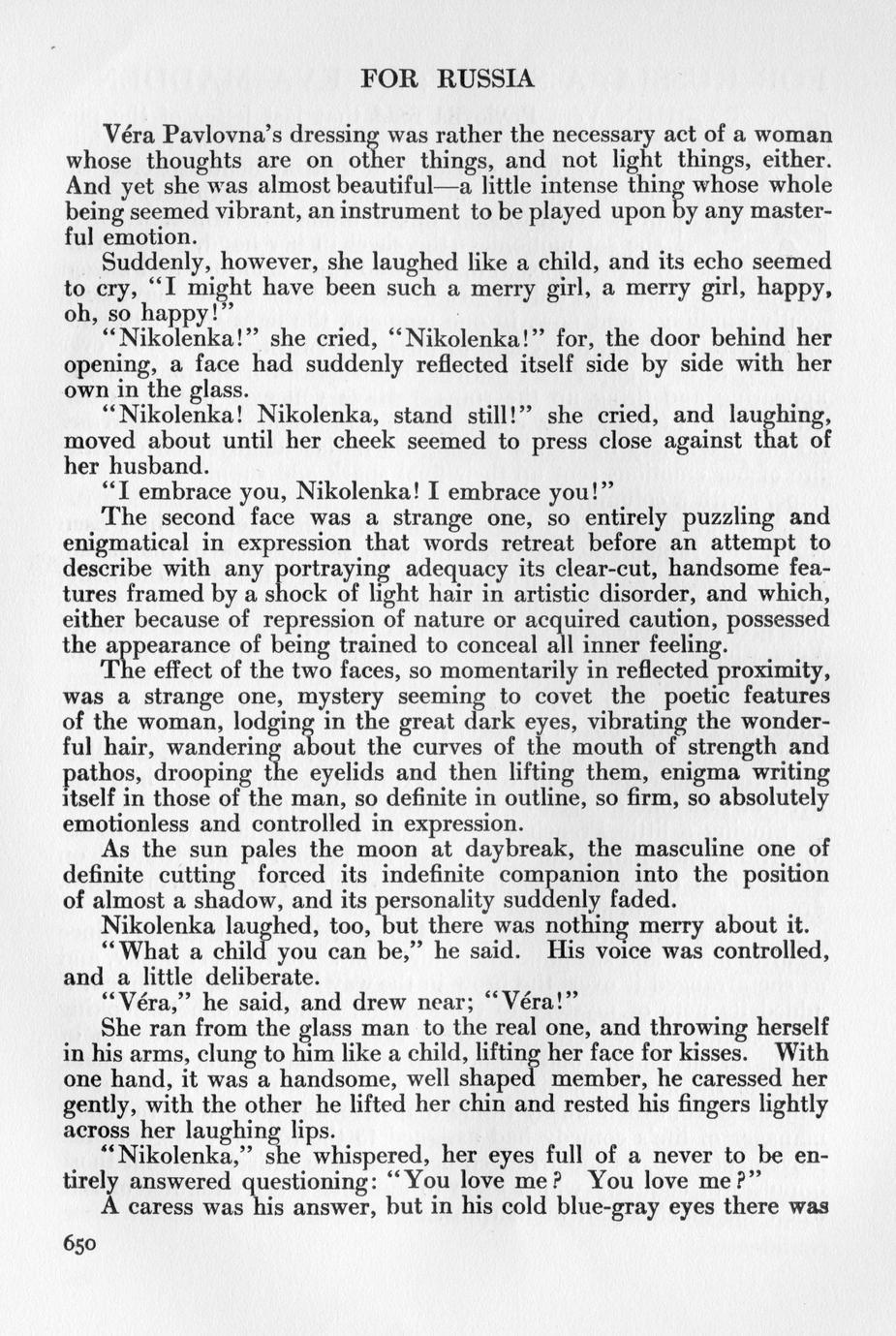 FOR RUSSIA

Véra Pavlovna's dressing was rather the necessary act of a woman whose thoughts are on other things, and not light things, either. And yet she was almost beautiful—a little intense thing whose whole being seemed vibrant, an instrument to be played upon by any masterful emotion.

Suddenly, however, she laughed like a child, and its echo seemed to cry, "I might have been such a merry girl, a merry girl, happy, oh, so happy!"

"Nikolenka!" she cried, "Nikolenka!" for, the door behind her opening, a face had suddenly reflected itself side by side with her own in the glass.

"Nikolenka! Nikolenka, stand still!" she cried, and laughing, moved about until her cheek seemed to press close against that of her husband.

"I embrace you, Nikolenka! I embrace you!"

The second face was a strange one, so entirely puzzling and enigmatical in expression that words retreat before an attempt to describe with any portraying adequacy its clear-cut, handsome features framed by a shock of light hair in artistic disorder, and which, either because of repression of nature or acquired caution, possessed the appearance of being trained to conceal all inner feeling.

The effect of the two faces, so momentarily in reflected proximity, was a strange one, mystery seeming to covet the poetic features of the woman, lodging in the great dark eyes, vibrating the wonderful hair, wandering about the curves of the mouth of strength and pathos, drooping the eyelids and then lifting them, enigma writing itself in those of the man, so definite in outline, so firm, so absolutely emotionless and controlled in expression.

As the sun pales the moon at daybreak, the masculine one of definite cutting forced its indefinite companion into the position of almost a shadow, and its personality suddenly faded.

Nikolenka laughed, too, but there was nothing merry about it.

"What a child you can be," he said. His voice was controlled, and a little deliberate.

"Véra," he said, and drew near; "Véra!"

She ran from the glass man to the real one, and throwing herself in his arms, clung to him like a child, lifting her face for kisses. With one hand, it was a handsome, well shaped member, he caressed her gently, with the other he lifted her chin and rested his fingers lightly across her laughing lips.

"Nikolenka," she whispered, her eyes full of a never to be entirely answered questioning: "You love me? You love me?"

A caress was his answer, but in his cold blue-gray eyes there was

650